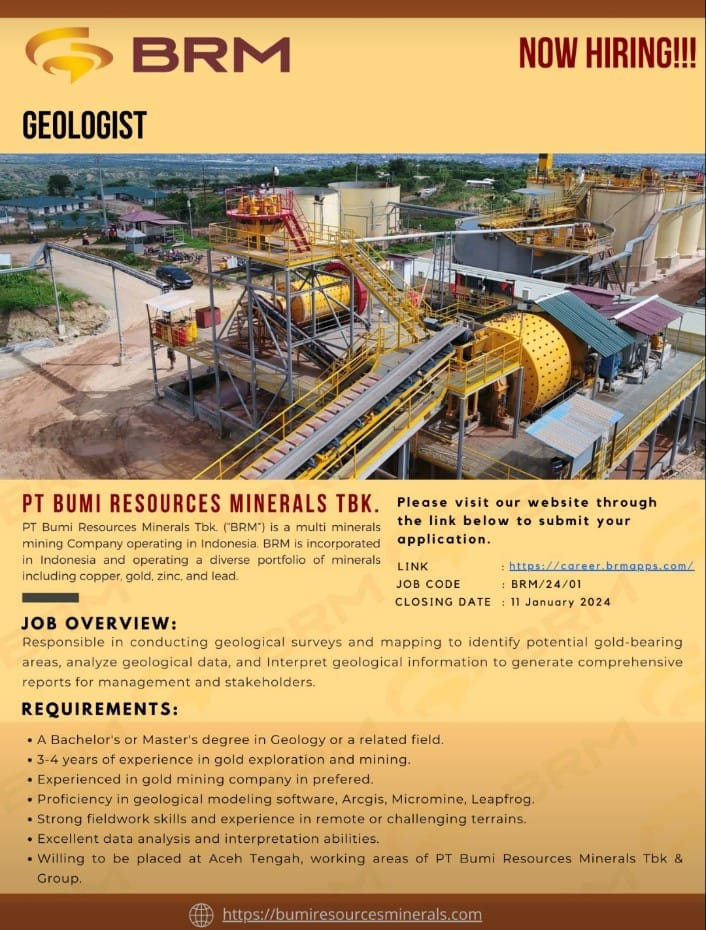 BRM

NOW HIRING!!!

GEOLOGIST

PT BUMI RESOURCES MINERALS TBK.

PT Bumi Resources Minerals Tbk. ("BRM") is a multi minerals mining Company operating in Indonesia. BRM is incorporated in Indonesia and operating a diverse portfolio of minerals including copper, gold, zinc, and lead.

Please visit our website through the link below to submit your application.

LINK : https://career.brmapps.com/
JOB CODE : BRM/24/01
CLOSING DATE : 11 January 2024

JOB OVERVIEW:

Responsible in conducting geological surveys and mapping to identify potential gold-bearing areas, analyze geological data, and Interpret geological information to generate comprehensive reports for management and stakeholders.

REQUIREMENTS:

• A Bachelor's or Master's degree in Geology or a related field.
• 3-4 years of experience in gold exploration and mining.
• Experienced in gold mining company in prefered.
• Proficiency in geological modeling software, Arcgis, Micromine, Leapfrog.
• Strong fieldwork skills and experience in remote or challenging terrains.
• Excellent data analysis and interpretation abilities.
• Willing to be placed at Aceh Tengah, working areas of PT Bumi Resources Minerals Tbk & Group.

https://bumiresourcesminerals.com